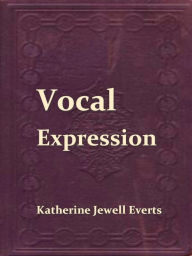 Vocal
Expression

Katherine Jewell Everts